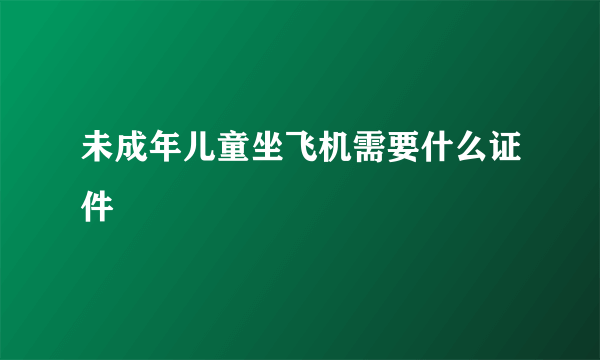 未成年儿童坐飞机需要什么证件